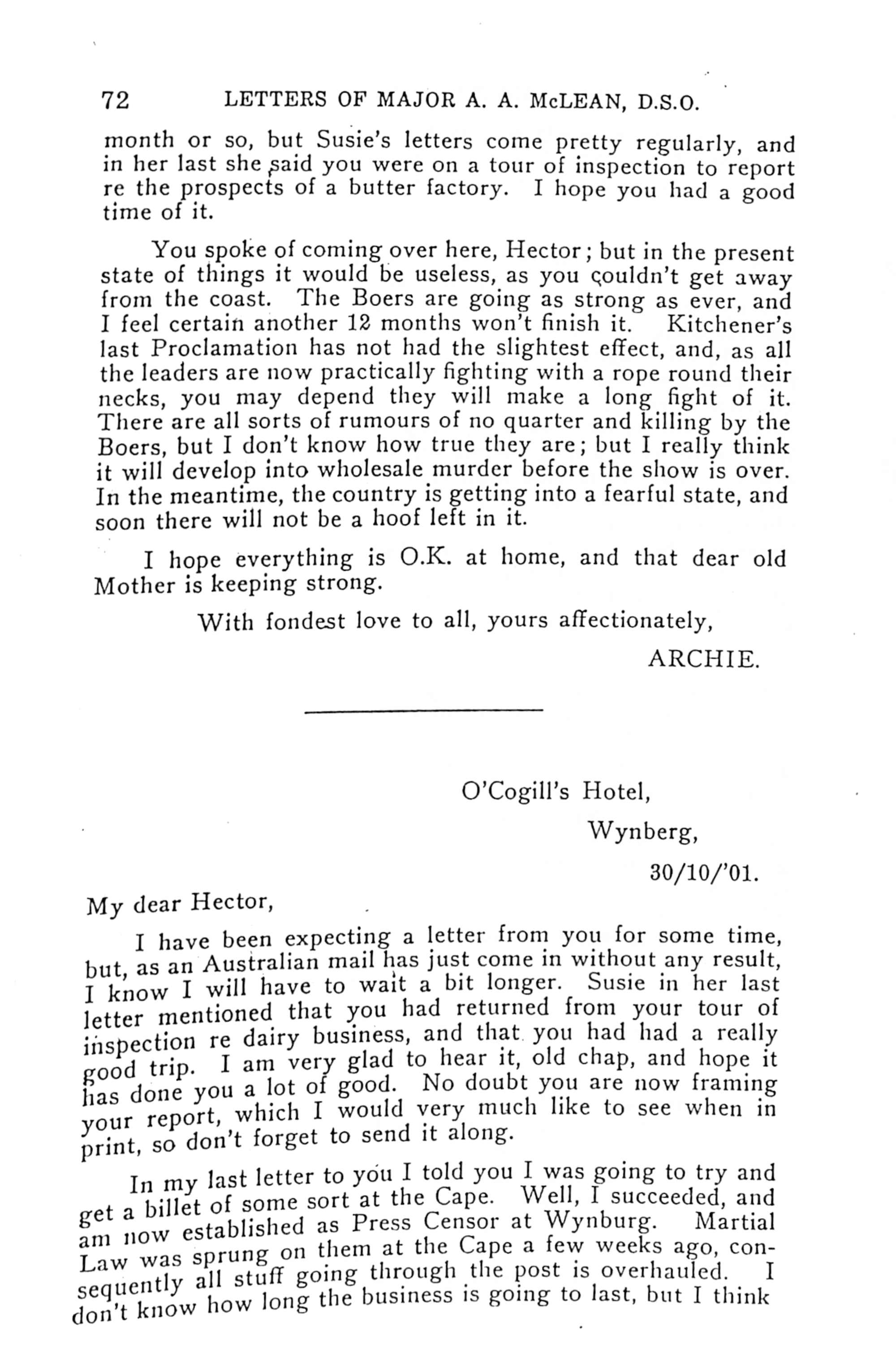 72 LETTERS OF MAJOR A. A. McLEAN, D.S.O.

month or so, but Susie's letters come pretty regularly, and in her last she said you were on a tour of inspection to report re the prospects of a butter factory. I hope you had a good time of it.

You spoke of coming over here, Hector; but in the present state of things it would be useless, as you couldn't get away from the coast. The Boers are going as strong as ever, and I feel certain another 12 months won't finish it. Kitchener's last Proclamation has not had the slightest effect, and, as all the leaders are now practically fighting with a rope round their necks, you may depend they will make a long fight of it. There are all sorts of rumours of no quarter and killing by the Boers, but I don't know how true they are; but I really think it will develop into wholesale murder before the show is over. In the meantime, the country is getting into a fearful state, and soon there will not be a hoof left in it.

I hope everything is O.K. at home, and that dear old Mother is keeping strong.

With fondest love to all, yours affectionately,

ARCHIE.

O'Cogill's Hotel,

Wynberg,

30/10/'01.

My dear Hector,

I have been expecting a letter from you for some time, but, as an Australian mail has just come in without any result, I know I will have to wait a bit longer. Susie in her last letter mentioned that you had returned from your tour of inspection re dairy business, and that you had had a really good trip. I am very glad to hear it, old chap, and hope it has done you a lot of good. No doubt you are now framing your report, which I would very much like to see when in print, so don't forget to send it along.

In my last letter to you I told you I was going to try and get a billet of some sort at the Cape. Well, I succeeded, and am now established as Press Censor at Wynburg. Martial Law was sprung on them at the Cape a few weeks ago, consequently all stuff going through the post is overhauled. I don't know how long the business is going to last, but I think